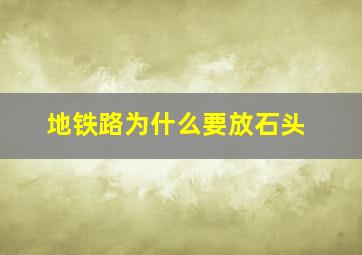 地铁路为什么要放石头